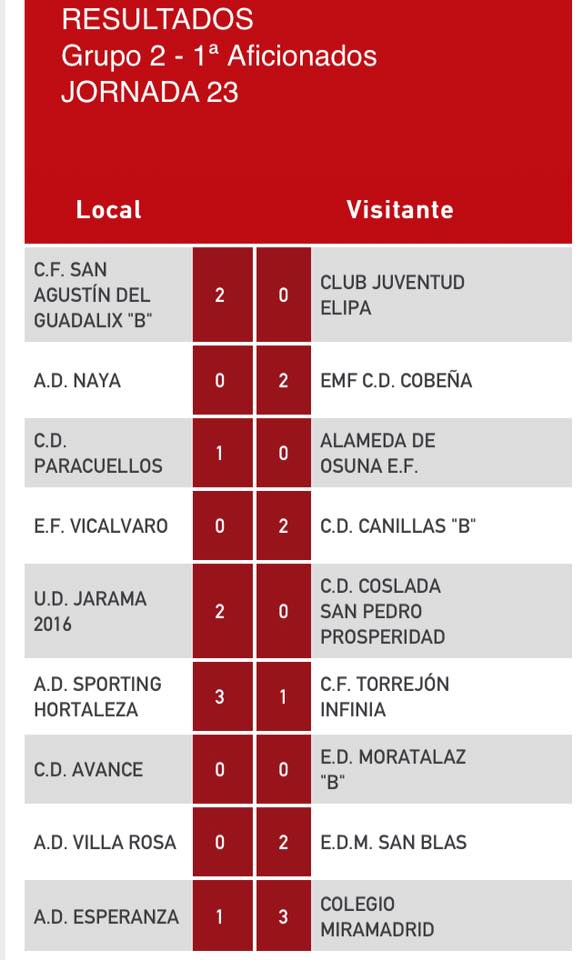 RESULTADOS
Grupo 2 - 1ª Aficionados
JORNADA 23

| Local | | | Visitante |
|---|---|---|---|
| C.F. SAN AGUSTÍN DEL GUADALIX "B" | 2 | 0 | CLUB JUVENTUD ELIPA |
| A.D. NAYA | 0 | 2 | EMF C.D. COBEÑA |
| C.D. PARACUELLOS | 1 | 0 | ALAMEDA DE OSUNA E.F. |
| E.F. VICALVARO | 0 | 2 | C.D. CANILLAS "B" |
| U.D. JARAMA 2016 | 2 | 0 | C.D. COSLADA SAN PEDRO PROSPERIDAD |
| A.D. SPORTING HORTALEZA | 3 | 1 | C.F. TORREJÓN INFINIA |
| C.D. AVANCE | 0 | 0 | E.D. MORATALAZ "B" |
| A.D. VILLA ROSA | 0 | 2 | E.D.M. SAN BLAS |
| A.D. ESPERANZA | 1 | 3 | COLEGIO MIRAMADRID |